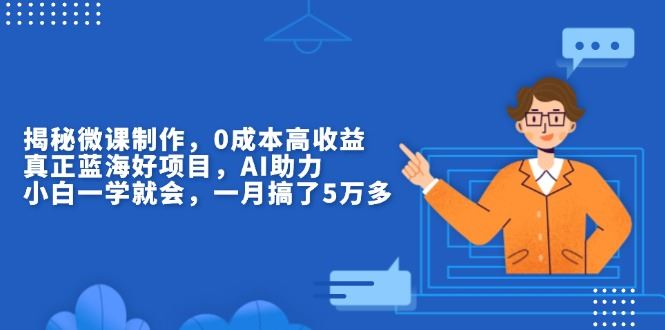 揭秘微课制作，0成本高收益
真正蓝海好项目，AI助力
小白一学就会，一月搞了5万多